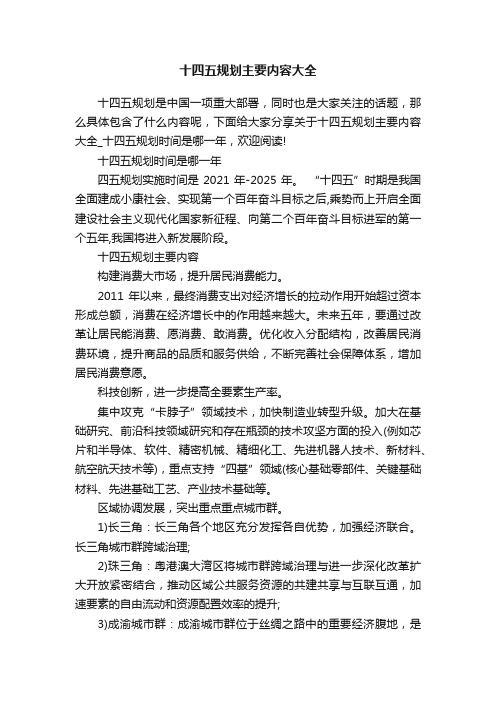 十四五规划主要内容大全

十四五规划是中国一项重大部署，同时也是大家关注的话题，那么具体包含了什么内容呢，下面给大家分享关于十四五规划主要内容大全_十四五规划时间是哪一年，欢迎阅读!

十四五规划时间是哪一年

四五规划实施时间是 2021 年-2025 年。 “十四五”时期是我国全面建成小康社会、实现第一个百年奋斗目标之后,乘势而上开启全面建设社会主义现代化国家新征程、向第二个百年奋斗目标进军的第一个五年,我国将进入新发展阶段。

十四五规划主要内容

构建消费大市场，提升居民消费能力。

2011 年以来，最终消费支出对经济增长的拉动作用开始超过资本形成总额，消费在经济增长中的作用越来越大。未来五年，要通过改革让居民能消费、愿消费、敢消费。优化收入分配结构，改善居民消费环境，提升商品的品质和服务供给，不断完善社会保障体系，增加居民消费意愿。

科技创新，进一步提高全要素生产率。

集中攻克“卡脖子”领域技术，加快制造业转型升级。加大在基础研究、前沿科技领域研究和存在瓶颈的技术攻坚方面的投入(例如芯片和半导体、软件、精密机械、精细化工、先进机器人技术、新材料、航空航天技术等)，重点支持“四基”领域(核心基础零部件、关键基础材料、先进基础工艺、产业技术基础等。

区域协调发展，突出重点重点城市群。

1)长三角：长三角各个地区充分发挥各自优势，加强经济联合。长三角城市群跨域治理;

2)珠三角：粤港澳大湾区将城市群跨域治理与进一步深化改革扩大开放紧密结合，推动区域公共服务资源的共建共享与互联互通，加速要素的自由流动和资源配置效率的提升;

3)成渝城市群：成渝城市群位于丝绸之路中的重要经济腹地，是